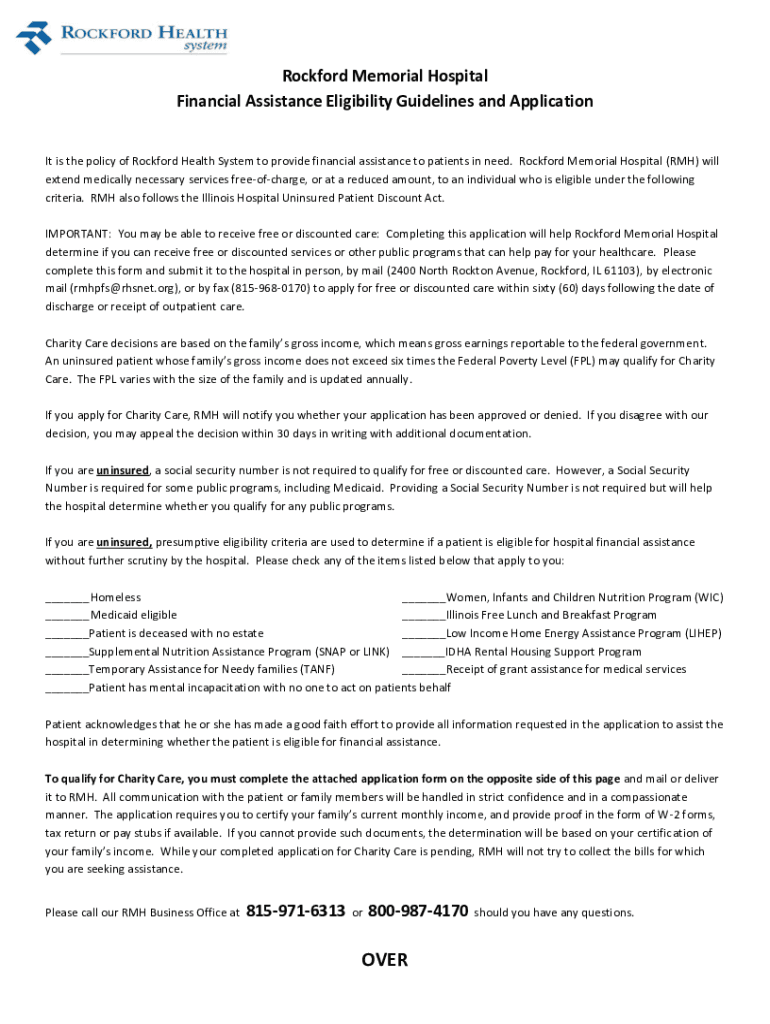 ROCKFORD HEALTH system

Rockford Memorial Hospital
Financial Assistance Eligibility Guidelines and Application

It is the policy of Rockford Health System to provide financial assistance to patients in need. Rockford Memorial Hospital (RMH) will extend medically necessary services free-of-charge, or at a reduced amount, to an individual who is eligible under the following criteria. RMH also follows the Illinois Hospital Uninsured Patient Discount Act.

IMPORTANT: You may be able to receive free or discounted care: Completing this application will help Rockford Memorial Hospital determine if you can receive free or discounted services or other public programs that can help pay for your healthcare. Please complete this form and submit it to the hospital in person, by mail (2400 North Rockton Avenue, Rockford, IL 61103), by electronic mail (rmhpfs@rhsnet.org), or by fax (815-968-0170) to apply for free or discounted care within sixty (60) days following the date of discharge or receipt of outpatient care.

Charity Care decisions are based on the family's gross income, which means gross earnings reportable to the federal government. An uninsured patient whose family's gross income does not exceed six times the Federal Poverty Level (FPL) may qualify for Charity Care. The FPL varies with the size of the family and is updated annually.

If you apply for Charity Care, RMH will notify you whether your application has been approved or denied. If you disagree with our decision, you may appeal the decision within 30 days in writing with additional documentation.

If you are uninsured, a social security number is not required to qualify for free or discounted care. However, a Social Security Number is required for some public programs, including Medicaid. Providing a Social Security Number is not required but will help the hospital determine whether you qualify for any public programs.

If you are uninsured, presumptive eligibility criteria are used to determine if a patient is eligible for hospital financial assistance without further scrutiny by the hospital. Please check any of the items listed below that apply to you:

_______Homeless
_______Medicaid eligible
_______Patient is deceased with no estate
_______Supplemental Nutrition Assistance Program (SNAP or LINK)
_______Temporary Assistance for Needy families (TANF)
_______Patient has mental incapacitation with no one to act on patients behalf

_______Women, Infants and Children Nutrition Program (WIC)
_______Illinois Free Lunch and Breakfast Program
_______Low Income Home Energy Assistance Program (LIHEP)
_______IDHA Rental Housing Support Program
_______Receipt of grant assistance for medical services

Patient acknowledges that he or she has made a good faith effort to provide all information requested in the application to assist the hospital in determining whether the patient is eligible for financial assistance.

To qualify for Charity Care, you must complete the attached application form on the opposite side of this page and mail or deliver it to RMH. All communication with the patient or family members will be handled in strict confidence and in a compassionate manner. The application requires you to certify your family's current monthly income, and provide proof in the form of W-2 forms, tax return or pay stubs if available. If you cannot provide such documents, the determination will be based on your certification of your family's income. While your completed application for Charity Care is pending, RMH will not try to collect the bills for which you are seeking assistance.

Please call our RMH Business Office at 815-971-6313 or 800-987-4170 should you have any questions.

OVER